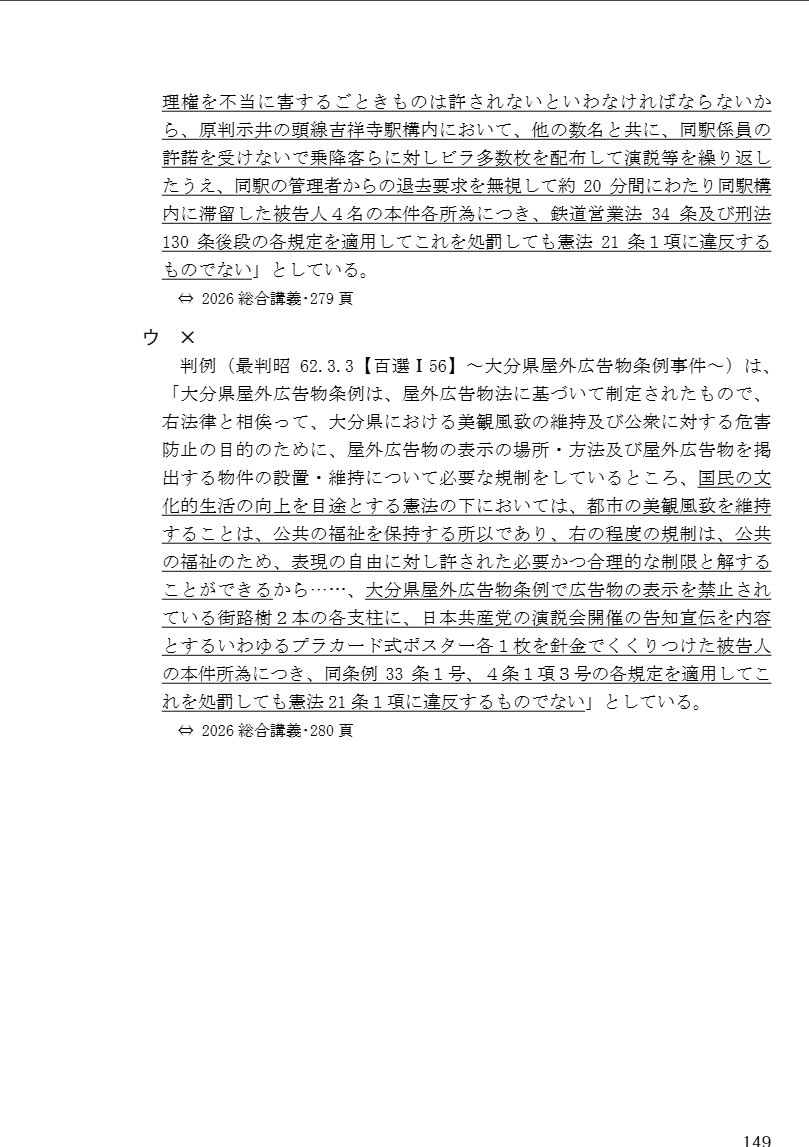 理権を不当に害するごときものは許されないといわなければならないから、原判示井の頭線吉祥寺駅構内において、他の数名と共に、同駅係員の許諾を受けないで乗降客らに対しビラ多数枚を配布して演説等を繰り返したうえ、同駅の管理者からの退去要求を無視して約 20 分間にわたり同駅構内に滞留した被告人４名の本件各所為につき、鉄道営業法 34 条及び刑法 130 条後段の各規定を適用してこれを処罰しても憲法 21 条１項に違反するものでない」としている。

⇔ 2026 総合講義･279 頁

ウ　×

判例（最判昭 62.3.3【百選Ⅰ56】～大分県屋外広告物条例事件～）は、「大分県屋外広告物条例は、屋外広告物法に基づいて制定されたもので、右法律と相俟って、大分県における美観風致の維持及び公衆に対する危害防止の目的のために、屋外広告物の表示の場所・方法及び屋外広告物を掲出する物件の設置・維持について必要な規制をしているところ、国民の文化的生活の向上を目途とする憲法の下においては、都市の美観風致を維持することは、公共の福祉を保持する所以であり、右の程度の規制は、公共の福祉のため、表現の自由に対し許された必要かつ合理的な制限と解することができるから……、大分県屋外広告物条例で広告物の表示を禁止されている街路樹２本の各支柱に、日本共産党の演説会開催の告知宣伝を内容とするいわゆるプラカード式ポスター各１枚を針金でくくりつけた被告人の本件所為につき、同条例 33 条１号、４条１項３号の各規定を適用してこれを処罰しても憲法 21 条１項に違反するものでない」としている。

⇔ 2026 総合講義･280 頁

149